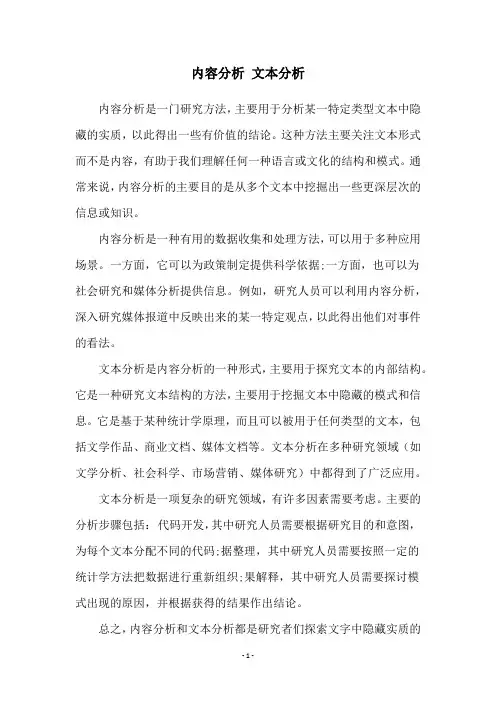 内容分析 文本分析

内容分析是一门研究方法，主要用于分析某一特定类型文本中隐藏的实质，以此得出一些有价值的结论。这种方法主要关注文本形式而不是内容，有助于我们理解任何一种语言或文化的结构和模式。通常来说，内容分析的主要目的是从多个文本中挖掘出一些更深层次的信息或知识。

内容分析是一种有用的数据收集和处理方法，可以用于多种应用场景。一方面，它可以为政策制定提供科学依据;一方面，也可以为社会研究和媒体分析提供信息。例如，研究人员可以利用内容分析，深入研究媒体报道中反映出来的某一特定观点，以此得出他们对事件的看法。

文本分析是内容分析的一种形式，主要用于探究文本的内部结构。它是一种研究文本结构的方法，主要用于挖掘文本中隐藏的模式和信息。它是基于某种统计学原理，而且可以被用于任何类型的文本，包括文学作品、商业文档、媒体文档等。文本分析在多种研究领域（如文学分析、社会科学、市场营销、媒体研究）中都得到了广泛应用。

文本分析是一项复杂的研究领域，有许多因素需要考虑。主要的分析步骤包括：代码开发，其中研究人员需要根据研究目的和意图，为每个文本分配不同的代码;据整理，其中研究人员需要按照一定的统计学方法把数据进行重新组织;果解释，其中研究人员需要探讨模式出现的原因，并根据获得的结果作出结论。

总之，内容分析和文本分析都是研究者们探索文字中隐藏实质的

- 1 -